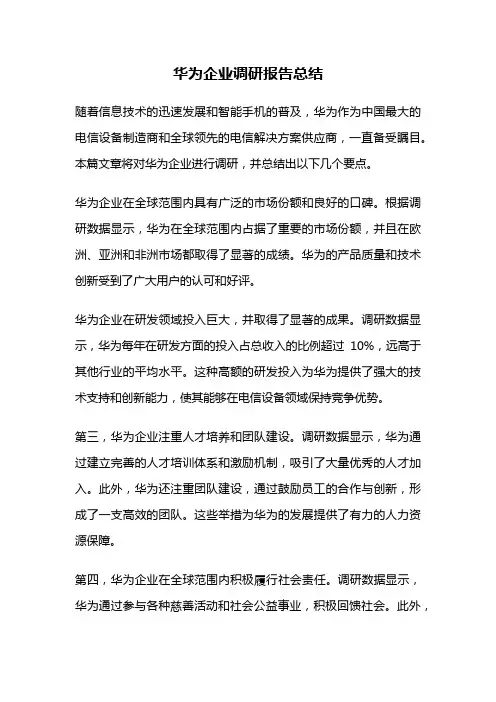 华为企业调研报告总结

随着信息技术的迅速发展和智能手机的普及，华为作为中国最大的电信设备制造商和全球领先的电信解决方案供应商，一直备受瞩目。本篇文章将对华为企业进行调研，并总结出以下几个要点。

华为企业在全球范围内具有广泛的市场份额和良好的口碑。根据调研数据显示，华为在全球范围内占据了重要的市场份额，并且在欧洲、亚洲和非洲市场都取得了显著的成绩。华为的产品质量和技术创新受到了广大用户的认可和好评。

华为企业在研发领域投入巨大，并取得了显著的成果。调研数据显示，华为每年在研发方面的投入占总收入的比例超过 10%，远高于其他行业的平均水平。这种高额的研发投入为华为提供了强大的技术支持和创新能力，使其能够在电信设备领域保持竞争优势。

第三，华为企业注重人才培养和团队建设。调研数据显示，华为通过建立完善的人才培训体系和激励机制，吸引了大量优秀的人才加入。此外，华为还注重团队建设，通过鼓励员工的合作与创新，形成了一支高效的团队。这些举措为华为的发展提供了有力的人力资源保障。

第四，华为企业在全球范围内积极履行社会责任。调研数据显示，华为通过参与各种慈善活动和社会公益事业，积极回馈社会。此外，